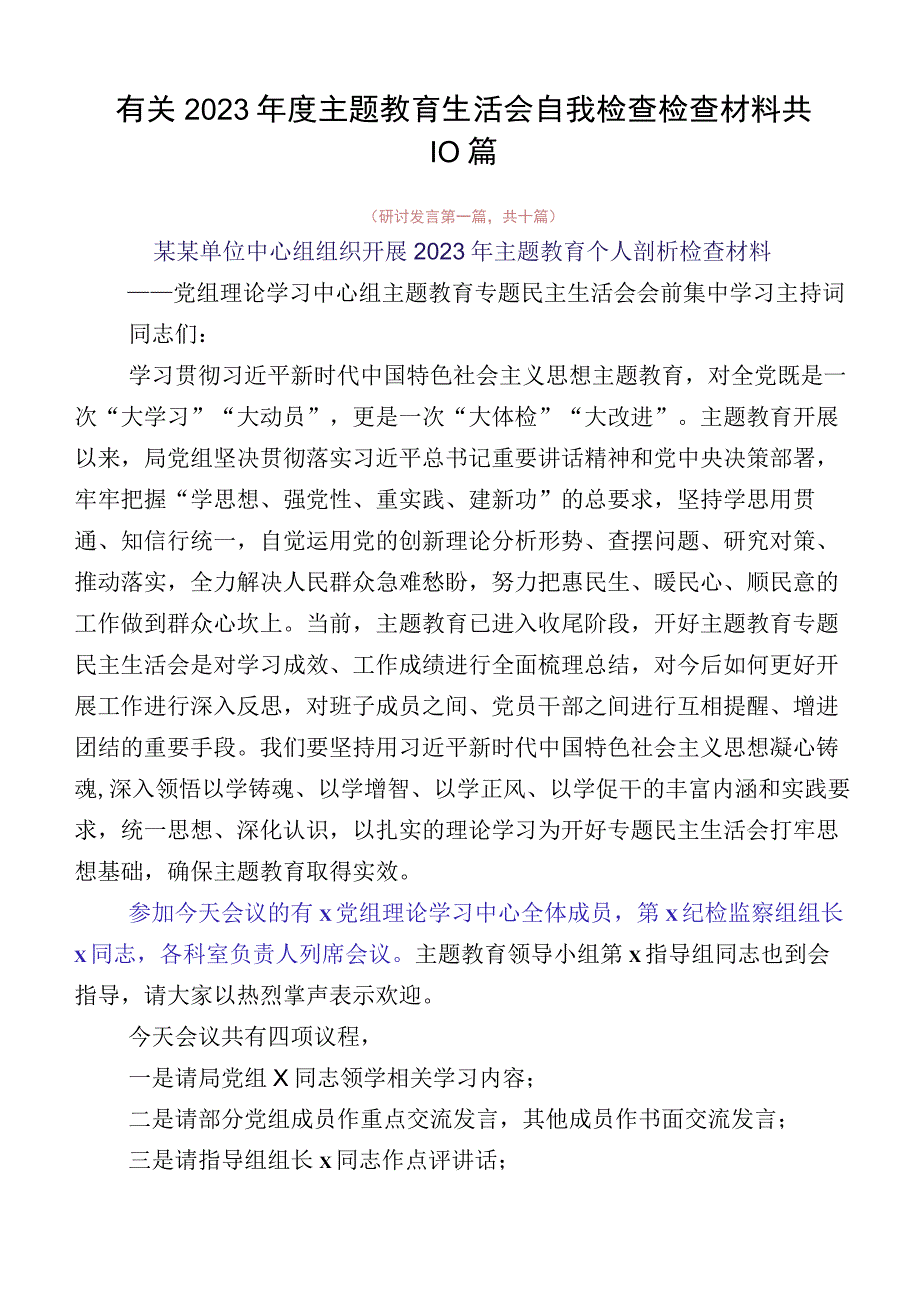 有关2023年度主题教育生活会自我检查检查材料共IO篇

（研讨发言第一篇，共十篇）

某某单位中心组组织开展2023年主题教育个人剖析检查材料

——党组理论学习中心组主题教育专题民主生活会会前集中学习主持词

同志们：

学习贯彻习近平新时代中国特色社会主义思想主题教育，对全党既是一次“大学习”“大动员”，更是一次“大体检”“大改进”。主题教育开展以来，局党组坚决贯彻落实习近平总书记重要讲话精神和党中央决策部署，牢牢把握“学思想、强党性、重实践、建新功”的总要求，坚持学思用贯通、知信行统一，自觉运用党的创新理论分析形势、查摆问题、研究对策、推动落实，全力解决人民群众急难愁盼，努力把惠民生、暖民心、顺民意的工作做到群众心坎上。当前，主题教育已进入收尾阶段，开好主题教育专题民主生活会是对学习成效、工作成绩进行全面梳理总结，对今后如何更好开展工作进行深入反思，对班子成员之间、党员干部之间进行互相提醒、增进团结的重要手段。我们要坚持用习近平新时代中国特色社会主义思想凝心铸魂，深入领悟以学铸魂、以学增智、以学正风、以学促干的丰富内涵和实践要求，统一思想、深化认识，以扎实的理论学习为开好专题民主生活会打牢思想基础，确保主题教育取得实效。

参加今天会议的有x党组理论学习中心全体成员，第x纪检监察组组长x同志，各科室负责人列席会议。主题教育领导小组第x指导组同志也到会指导，请大家以热烈掌声表示欢迎。

今天会议共有四项议程，

一是请局党组X同志领学相关学习内容；

二是请部分党组成员作重点交流发言，其他成员作书面交流发言；

三是请指导组组长x同志作点评讲话；